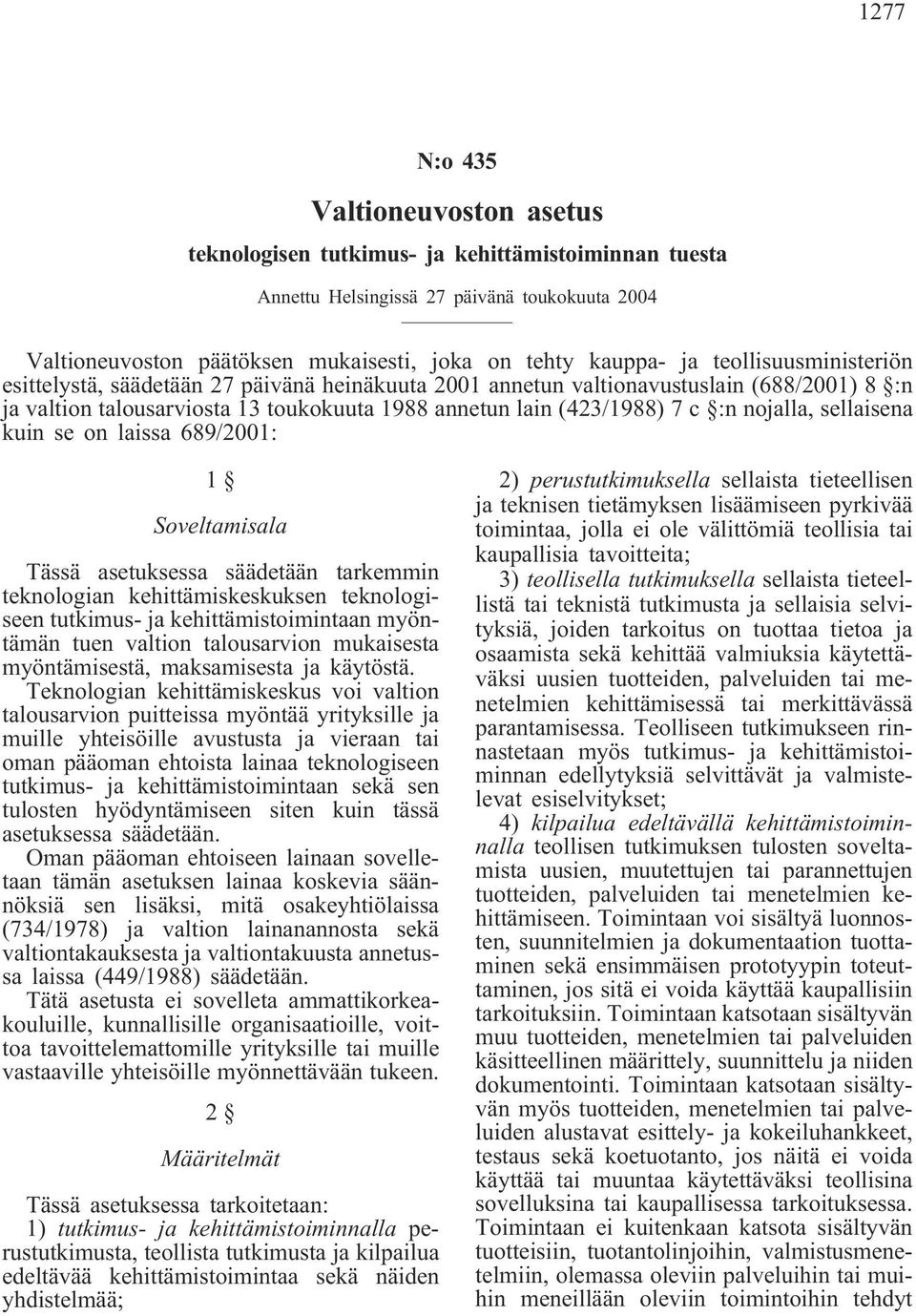 1277

N:o 435

Valtioneuvoston asetus

teknologisen tutkimus- ja kehittämistoiminnan tuesta

Annettu Helsingissä 27 päivänä toukokuuta 2004

Valtioneuvoston päätöksen mukaisesti, joka on tehty kauppa- ja teollisuusministeriön esittelystä, säädetään 27 päivänä heinäkuuta 2001 annetun valtionavustuslain (688/2001) 8 §:n ja valtion talousarviosta 13 toukokuuta 1988 annetun lain (423/1988) 7 c §:n nojalla, sellaisena kuin se on laissa 689/2001:

1 §

Soveltamisala

Tässä asetuksessa säädetään tarkemmin teknologian kehittämiskeskuksen teknologiseen tutkimus- ja kehittämistoimintaan myöntämän tuen valtion talousarvion mukaisesta myöntämisestä, maksamisesta ja käytöstä.

Teknologian kehittämiskeskus voi valtion talousarvion puitteissa myöntää yrityksille ja muille yhteisöille avustusta ja vieraan tai oman pääoman ehtoista lainaa teknologiseen tutkimus- ja kehittämistoimintaan sekä sen tulosten hyödyntämiseen siten kuin tässä asetuksessa säädetään.

Oman pääoman ehtoiseen lainaan sovelletaan tämän asetuksen lainaa koskevia säännöksiä sen lisäksi, mitä osakeyhtiölaissa (734/1978) ja valtion lainanannosta sekä valtiontakauksesta ja valtiontakuusta annetussa laissa (449/1988) säädetään.

Tätä asetusta ei sovelleta ammattikorkeakouluille, kunnallisille organisaatioille, voittoa tavoittelemattomille yrityksille tai muille vastaaville yhteisöille myönnettävään tukeen.

2 §

Määritelmät

Tässä asetuksessa tarkoitetaan:

1) tutkimus- ja kehittämistoiminnalla perustutkimusta, teollista tutkimusta ja kilpailua edeltävää kehittämistoimintaa sekä näiden yhdistelmää;

2) perustutkimuksella sellaista tieteellisen ja teknisen tietämyksen lisäämiseen pyrkivää toimintaa, jolla ei ole välittömiä teollisia tai kaupallisia tavoitteita;

3) teollisella tutkimuksella sellaista tieteellistä tai teknistä tutkimusta ja sellaisia selvityksiä, joiden tarkoitus on tuottaa tietoa ja osaamista sekä kehittää valmiuksia käytettäväksi uusien tuotteiden, palveluiden tai menetelmien kehittämisessä tai merkittävässä parantamisessa. Teolliseen tutkimukseen rinnastetaan myös tutkimus- ja kehittämistoiminnan edellytyksiä selvittävät ja valmistelevat esiselvitykset;

4) kilpailua edeltävällä kehittämistoiminnalla teollisen tutkimuksen tulosten soveltamista uusien, muutettujen tai parannettujen tuotteiden, palveluiden tai menetelmien kehittämiseen. Toimintaan voi sisältyä luonnosten, suunnitelmien ja dokumentaation tuottaminen sekä ensimmäisen prototyypin toteuttaminen, jos sitä ei voida käyttää kaupallisiin tarkoituksiin. Toimintaan katsotaan sisältyvän muu tuotteiden, menetelmien tai palveluiden käsitteellinen määrittely, suunnittelu ja niiden dokumentointi. Toimintaan katsotaan sisältyvän myös tuotteiden, menetelmien tai palveluiden alustavat esittely- ja kokeiluhankkeet, testaus sekä koetuotanto, jos näitä ei voida käyttää tai muuntaa käytettäväksi teollisina sovelluksina tai kaupallisessa tarkoituksessa. Toimintaan ei kuitenkaan katsota sisältyvän tuotteisiin, tuotantolinjoihin, valmistusmenetelmiin, olemassa oleviin palveluihin tai muihin meneillään oleviin toimintoihin tehdyt